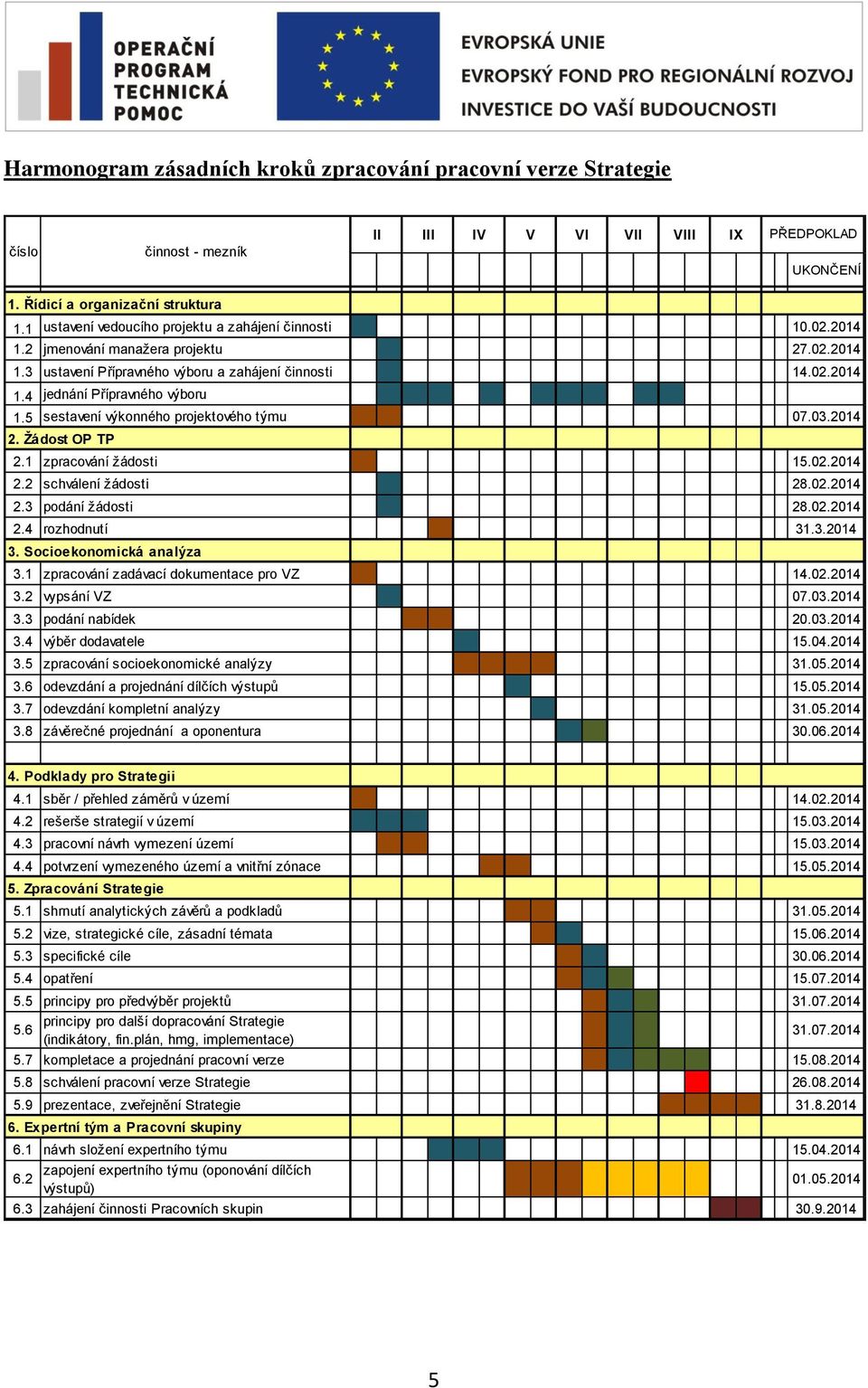 OPERAČNÍ PROGRAM TECHNICKÁ POMOC

EVROPSKÁ UNIE
EVROPSKÝ FOND PRO REGIONÁLNÍ ROZVOJ
INVESTICE DO VAŠÍ BUDOUCNOSTI

Harmonogram zásadních kroků zpracování pracovní verze Strategie

| číslo | činnost - mezník | II | III | IV | V | VI | VII | VIII | IX | PŘEDPOKLAD UKONČENÍ |
|---|---|---|---|---|---|---|---|---|---|---|
| 1. Řídicí a organizační struktura | | | | | | | | | | |
| 1.1 | ustavení vedoucího projektu a zahájení činnosti | | | | | | | | | 10.02.2014 |
| 1.2 | jmenování manažera projektu | | | | | | | | | 27.02.2014 |
| 1.3 | ustavení Přípravného výboru a zahájení činnosti | | | | | | | | | 14.02.2014 |
| 1.4 | jednání Přípravného výboru | | | | | | | | | |
| 1.5 | sestavení výkonného projektového týmu | | | | | | | | | 07.03.2014 |
| 2. Žádost OP TP | | | | | | | | | | |
| 2.1 | zpracování žádosti | | | | | | | | | 15.02.2014 |
| 2.2 | schválení žádosti | | | | | | | | | 28.02.2014 |
| 2.3 | podání žádosti | | | | | | | | | 28.02.2014 |
| 2.4 | rozhodnutí | | | | | | | | | 31.3.2014 |
| 3. Socioekonomická analýza | | | | | | | | | | |
| 3.1 | zpracování zadávací dokumentace pro VZ | | | | | | | | | 14.02.2014 |
| 3.2 | vypsání VZ | | | | | | | | | 07.03.2014 |
| 3.3 | podání nabídek | | | | | | | | | 20.03.2014 |
| 3.4 | výběr dodavatele | | | | | | | | | 15.04.2014 |
| 3.5 | zpracování socioekonomické analýzy | | | | | | | | | 31.05.2014 |
| 3.6 | odevzdání a projednání dílčích výstupů | | | | | | | | | 15.05.2014 |
| 3.7 | odevzdání kompletní analýzy | | | | | | | | | 31.05.2014 |
| 3.8 | závěrečné projednání a oponentura | | | | | | | | | 30.06.2014 |
| 4. Podklady pro Strategii | | | | | | | | | | |
| 4.1 | sběr / přehled záměrů v území | | | | | | | | | 14.02.2014 |
| 4.2 | rešerše strategií v území | | | | | | | | | 15.03.2014 |
| 4.3 | pracovní návrh vymezení území | | | | | | | | | 15.03.2014 |
| 4.4 | potvrzení vymezeného území a vnitřní zónace | | | | | | | | | 15.05.2014 |
| 5. Zpracování Strategie | | | | | | | | | | |
| 5.1 | shrnutí analytických závěrů a podkladů | | | | | | | | | 31.05.2014 |
| 5.2 | vize, strategické cíle, zásadní témata | | | | | | | | | 15.06.2014 |
| 5.3 | specifické cíle | | | | | | | | | 30.06.2014 |
| 5.4 | opatření | | | | | | | | | 15.07.2014 |
| 5.5 | principy pro předvýběr projektů | | | | | | | | | 31.07.2014 |
| 5.6 | principy pro další dopracování Strategie (indikátory, fin.plán, hmg, implementace) | | | | | | | | | 31.07.2014 |
| 5.7 | kompletace a projednání pracovní verze | | | | | | | | | 15.08.2014 |
| 5.8 | schválení pracovní verze Strategie | | | | | | | | | 26.08.2014 |
| 5.9 | prezentace, zveřejnění Strategie | | | | | | | | | 31.8.2014 |
| 6. Expertní tým a Pracovní skupiny | | | | | | | | | | |
| 6.1 | návrh složení expertního týmu | | | | | | | | | 15.04.2014 |
| 6.2 | zapojení expertního týmu (oponování dílčích výstupů) | | | | | | | | | 01.05.2014 |
| 6.3 | zahájení činnosti Pracovních skupin | | | | | | | | | 30.9.2014 |

5